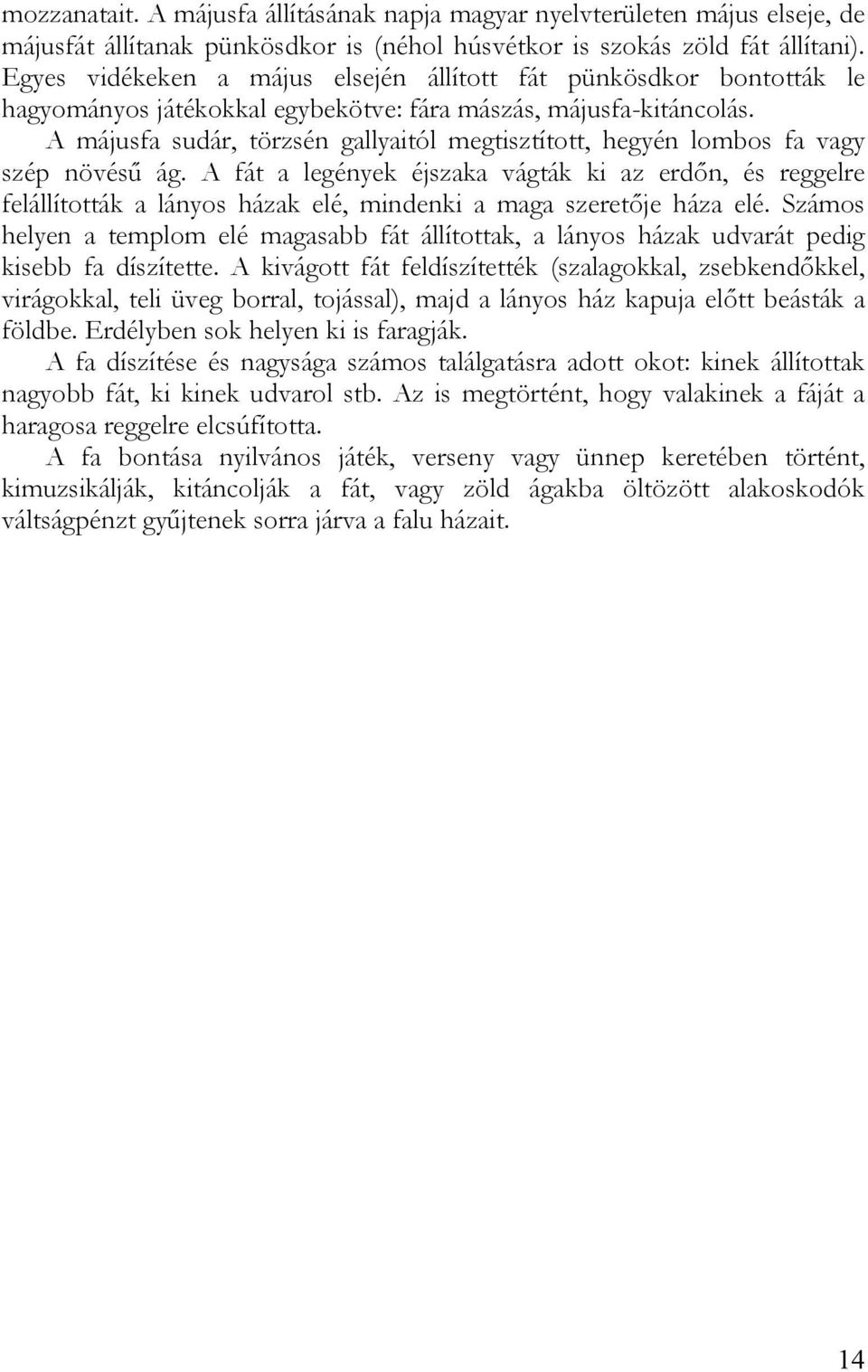 mozzanatait. A májusfa állításának napja magyar nyelvterületen május elseje, de májusfát állítanak pünkösdkor is (néhol húsvétkor is szokás zöld fát állítani). Egyes vidékeken a május elsején állított fát pünkösdkor bontották le hagyományos játékokkal egybekötve: fára mászás, májusfa-kitáncolás.

A májusfa sudár, törzsén gallyaitól megtisztított, hegyén lombos fa vagy szép növésű ág. A fát a legények éjszaka vágták ki az erdőn, és reggelre felállították a lányos házak elé, mindenki a maga szeretője háza elé. Számos helyen a templom elé magasabb fát állítottak, a lányos házak udvarát pedig kisebb fa díszítette. A kivágott fát feldíszítették (szalagokkal, zsebkendőkkel, virágokkal, teli üveg borral, tojással), majd a lányos ház kapuja előtt beásták a földbe. Erdélyben sok helyen ki is faragják.

A fa díszítése és nagysága számos találgatásra adott okot: kinek állítottak nagyobb fát, ki kinek udvarol stb. Az is megtörtént, hogy valakinek a fáját a haragosa reggelre elcsúfította.

A fa bontása nyilvános játék, verseny vagy ünnep keretében történt, kimuzsikálják, kitáncolják a fát, vagy zöld ágakba öltözött alakoskodók váltságpénzt gyűjtenek sorra járva a falu házait.

14